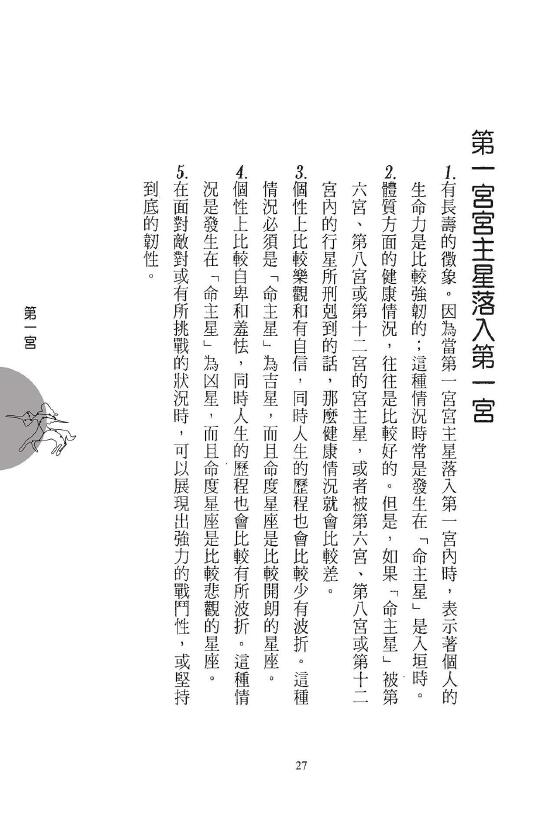 第一宮宮主星落入第一宮

1.有長壽的徵象。因為當第一宮宮主星落入第一宮內時，表示著個人的生命力是比較強韌的；這種情況時常是發生在「命主星」是入垣時。

2.體質方面的健康情況，往往是比較好的。但是，如果「命主星」被第六宮、第八宮或第十二宮的宮主星，或者被第六宮、第八宮或第十二宮內的行星所刑剋到的話，那麼健康情況就會比較差。

3.個性上比較樂觀和有自信，同時人生的歷程也會比較少有波折。這種情況必須是「命主星」為吉星，而且命度星座是比較開朗的星座。

4.個性上比較自卑和羞怯，同時人生的歷程也會比較有所波折。這種情況是發生在「命主星」為凶星，而且命度星座是比較悲觀的星座。

5.在面對敵對或有所挑戰的狀況時，可以展現出強力的戰鬥性，或堅持到底的韌性。

第一宮

27